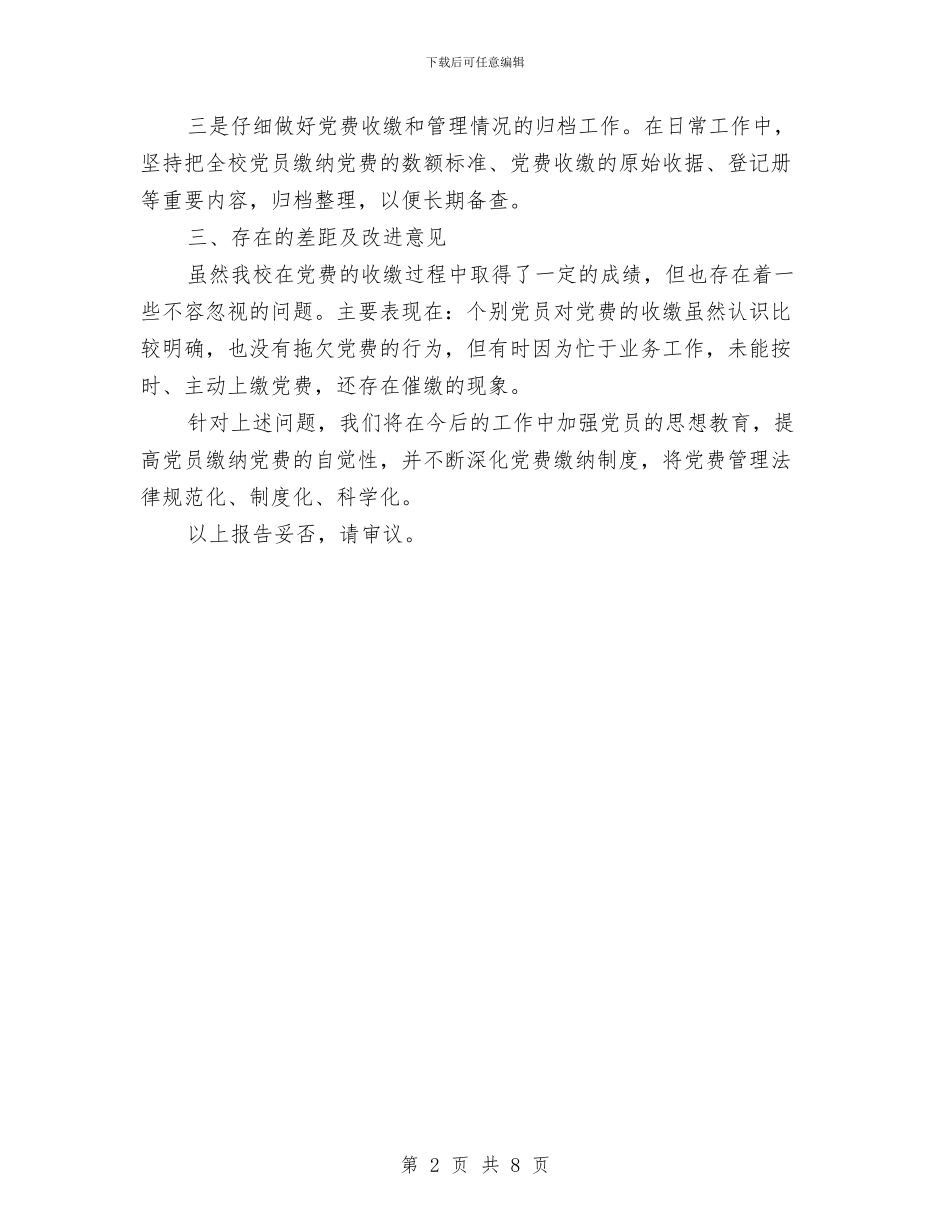 下载后可任意编辑

三是仔细做好党费收缴和管理情况的归档工作。在日常工作中，坚持把全校党员缴纳党费的数额标准、党费收缴的原始收据、登记册等重要内容，归档整理，以便长期备查。

三、存在的差距及改进意见

虽然我校在党费的收缴过程中取得了一定的成绩，但也存在着一些不容忽视的问题。主要表现在：个别党员对党费的收缴虽然认识比较明确，也没有拖欠党费的行为，但有时因为忙于业务工作，未能按时、主动上缴党费，还存在催缴的现象。

针对上述问题，我们将在今后的工作中加强党员的思想教育，提高党员缴纳党费的自觉性，并不断深化党费缴纳制度，将党费管理法律规范化、制度化、科学化。

以上报告妥否，请审议。

第 2 页 共 8 页